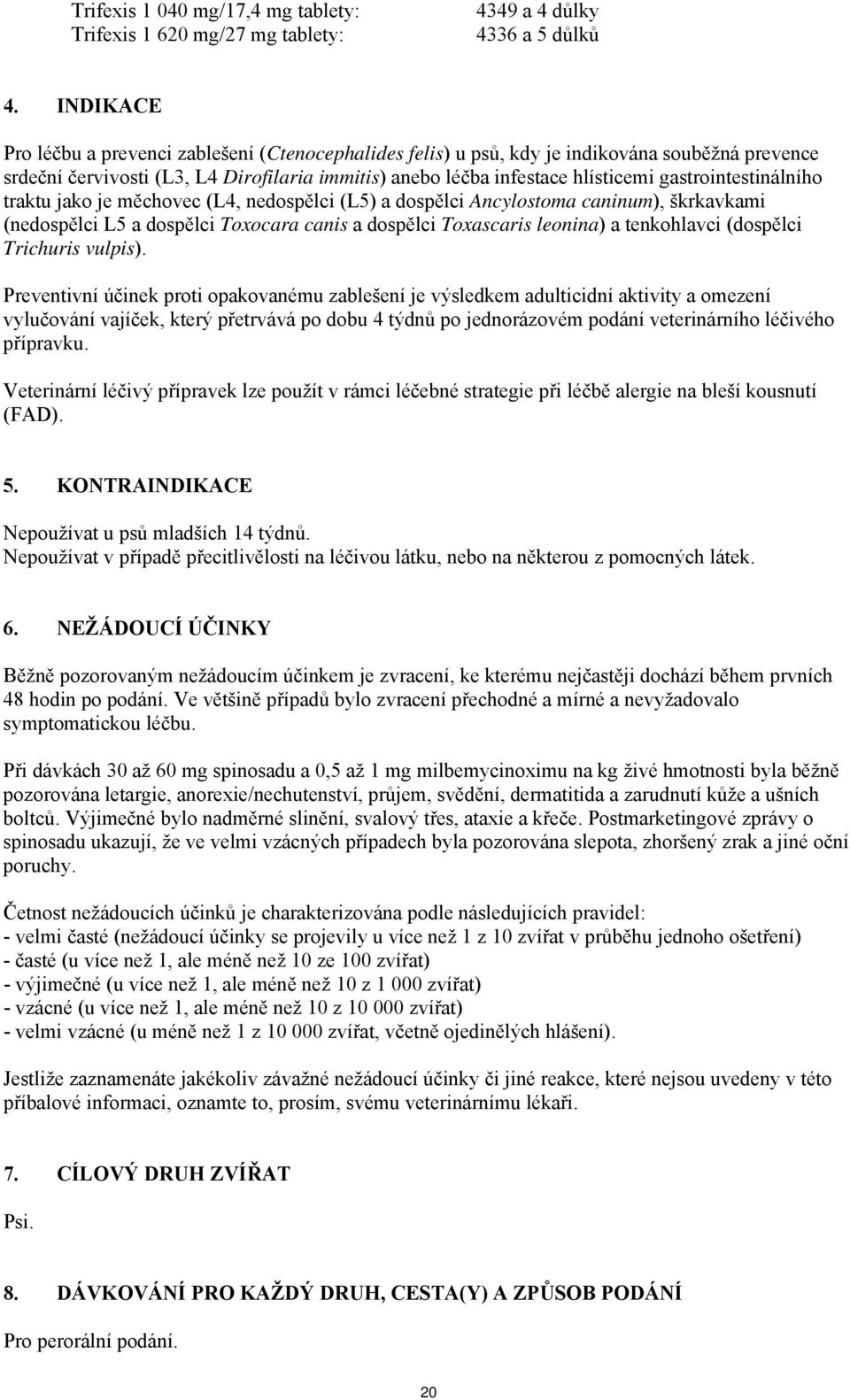 Trifexis 1 040 mg/17,4 mg tablety: 4349 a 4 důlky
Trifexis 1 620 mg/27 mg tablety: 4336 a 5 důlků

4. INDIKACE

Pro léčbu a prevenci zablešení (Ctenocephalides felis) u psů, kdy je indikována souběžná prevence srdeční červivosti (L3, L4 Dirofilaria immitis) anebo léčba infestace hlísticemi gastrointestinálního traktu jako je měchovec (L4, nedospělci (L5) a dospělci Ancylostoma caninum), škrkavkami (nedospělci L5 a dospělci Toxocara canis a dospělci Toxascaris leonina) a tenkohlavci (dospělci Trichuris vulpis).

Preventivní účinek proti opakovanému zablešení je výsledkem adulticidní aktivity a omezení vylučování vajíček, který přetrvává po dobu 4 týdnů po jednorázovém podání veterinárního léčivého přípravku.

Veterinární léčivý přípravek lze použít v rámci léčebné strategie při léčbě alergie na bleší kousnutí (FAD).

5. KONTRAINDIKACE

Nepoužívat u psů mladších 14 týdnů.
Nepoužívat v případě přecitlivělosti na léčivou látku, nebo na některou z pomocných látek.

6. NEŽÁDOUCÍ ÚČINKY

Běžně pozorovaným nežádoucím účinkem je zvracení, ke kterému nejčastěji dochází během prvních 48 hodin po podání. Ve většině případů bylo zvracení přechodné a mírné a nevyžadovalo symptomatickou léčbu.

Při dávkách 30 až 60 mg spinosadu a 0,5 až 1 mg milbemycinoximu na kg živé hmotnosti byla běžně pozorována letargie, anorexie/nechutenství, průjem, svědění, dermatitida a zarudnutí kůže a ušních boltců. Výjimečné bylo nadměrné slinění, svalový třes, ataxie a křeče. Postmarketingové zprávy o spinosadu ukazují, že ve velmi vzácných případech byla pozorována slepota, zhoršený zrak a jiné oční poruchy.

Četnost nežádoucích účinků je charakterizována podle následujících pravidel:
- velmi časté (nežádoucí účinky se projevily u více než 1 z 10 zvířat v průběhu jednoho ošetření)
- časté (u více než 1, ale méně než 10 ze 100 zvířat)
- výjimečné (u více než 1, ale méně než 10 z 1 000 zvířat)
- vzácné (u více než 1, ale méně než 10 z 10 000 zvířat)
- velmi vzácné (u méně než 1 z 10 000 zvířat, včetně ojedinělých hlášení).

Jestliže zaznamenáte jakékoliv závažné nežádoucí účinky či jiné reakce, které nejsou uvedeny v této příbalové informaci, oznamte to, prosím, svému veterinárnímu lékaři.

7. CÍLOVÝ DRUH ZVÍŘAT

Psi.

8. DÁVKOVÁNÍ PRO KAŽDÝ DRUH, CESTA(Y) A ZPŮSOB PODÁNÍ

Pro perorální podání.

20